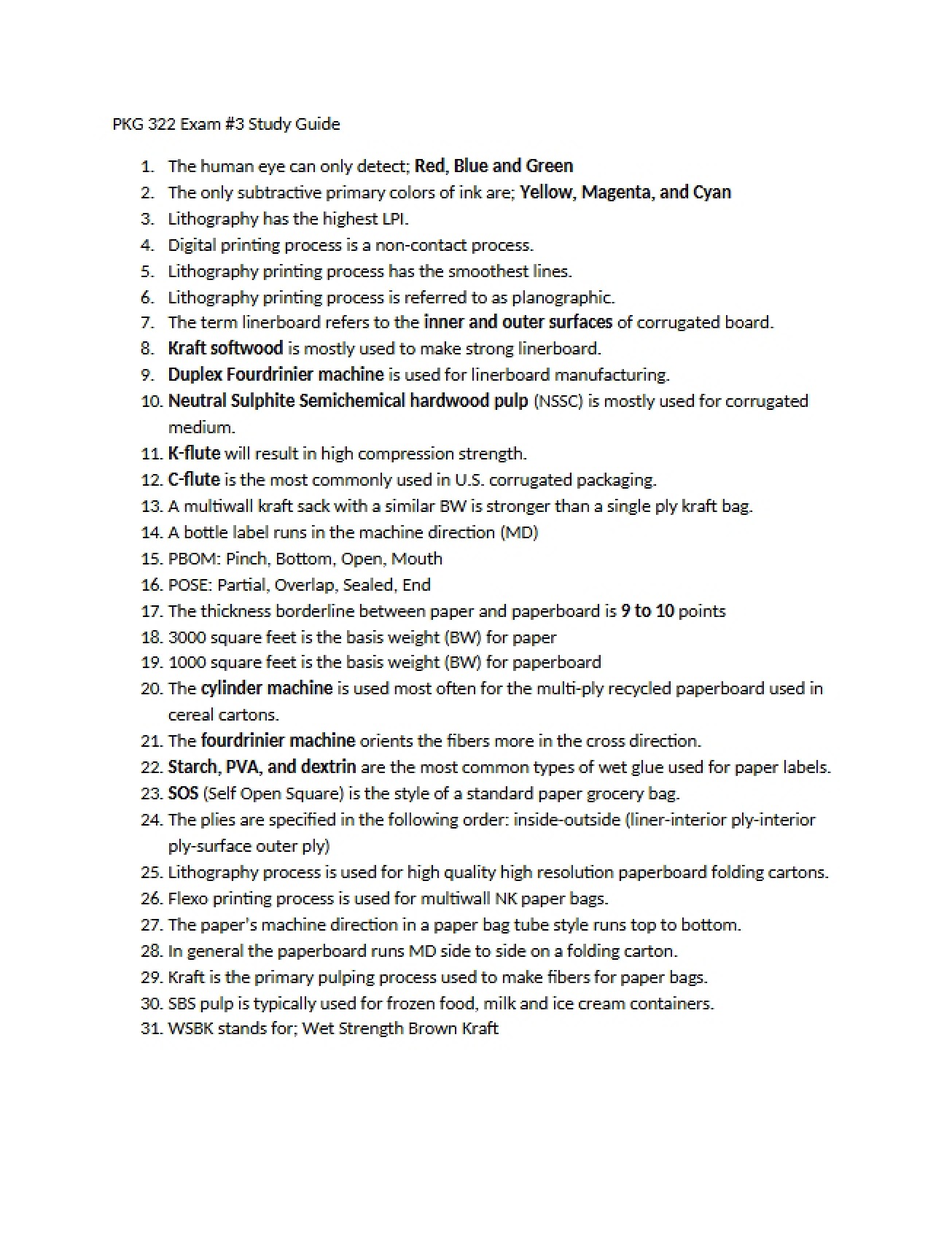 PKG 322 Exam #3 Study Guide

1. The human eye can only detect; Red, Blue and Green
2. The only subtractive primary colors of ink are; Yellow, Magenta, and Cyan
3. Lithography has the highest LPI.
4. Digital printing process is a non-contact process.
5. Lithography printing process has the smoothest lines.
6. Lithography printing process is referred to as planographic.
7. The term linerboard refers to the inner and outer surfaces of corrugated board.
8. Kraft softwood is mostly used to make strong linerboard.
9. Duplex Fourdrinier machine is used for linerboard manufacturing.
10. Neutral Sulphite Semichemical hardwood pulp (NSSC) is mostly used for corrugated medium.
11. K-flute will result in high compression strength.
12. C-flute is the most commonly used in U.S. corrugated packaging.
13. A multiwall kraft sack with a similar BW is stronger than a single ply kraft bag.
14. A bottle label runs in the machine direction (MD)
15. PBOM: Pinch, Bottom, Open, Mouth
16. POSE: Partial, Overlap, Sealed, End
17. The thickness borderline between paper and paperboard is 9 to 10 points
18. 3000 square feet is the basis weight (BW) for paper
19. 1000 square feet is the basis weight (BW) for paperboard
20. The cylinder machine is used most often for the multi-ply recycled paperboard used in cereal cartons.
21. The fourdrinier machine orients the fibers more in the cross direction.
22. Starch, PVA, and dextrin are the most common types of wet glue used for paper labels.
23. SOS (Self Open Square) is the style of a standard paper grocery bag.
24. The plies are specified in the following order: inside-outside (liner-interior ply-interior ply-surface outer ply)
25. Lithography process is used for high quality high resolution paperboard folding cartons.
26. Flexo printing process is used for multiwall NK paper bags.
27. The paper's machine direction in a paper bag tube style runs top to bottom.
28. In general the paperboard runs MD side to side on a folding carton.
29. Kraft is the primary pulping process used to make fibers for paper bags.
30. SBS pulp is typically used for frozen food, milk and ice cream containers.
31. WSBK stands for; Wet Strength Brown Kraft